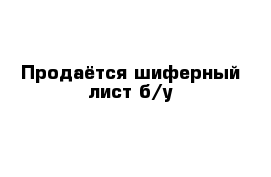 Продаётся шиферный лист б/у